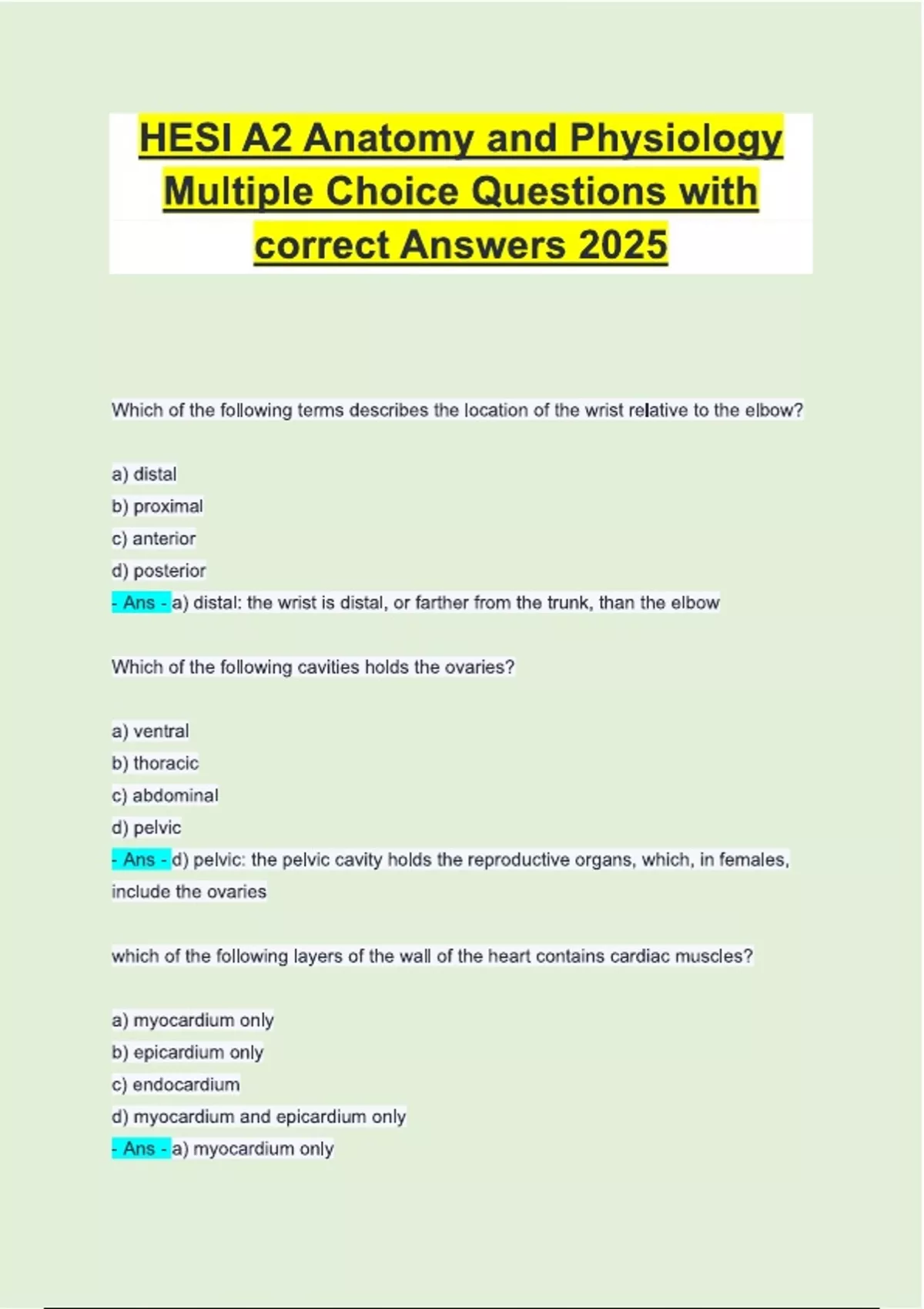 HESI A2 Anatomy and Physiology Multiple Choice Questions with correct Answers 2025

Which of the following terms describes the location of the wrist relative to the elbow?

a) distal
b) proximal
c) anterior
d) posterior
- Ans - a) distal: the wrist is distal, or farther from the trunk, than the elbow

Which of the following cavities holds the ovaries?

a) ventral
b) thoracic
c) abdominal
d) pelvic
- Ans - d) pelvic: the pelvic cavity holds the reproductive organs, which, in females, include the ovaries

which of the following layers of the wall of the heart contains cardiac muscles?

a) myocardium only
b) epicardium only
c) endocardium
d) myocardium and epicardium only
- Ans - a) myocardium only